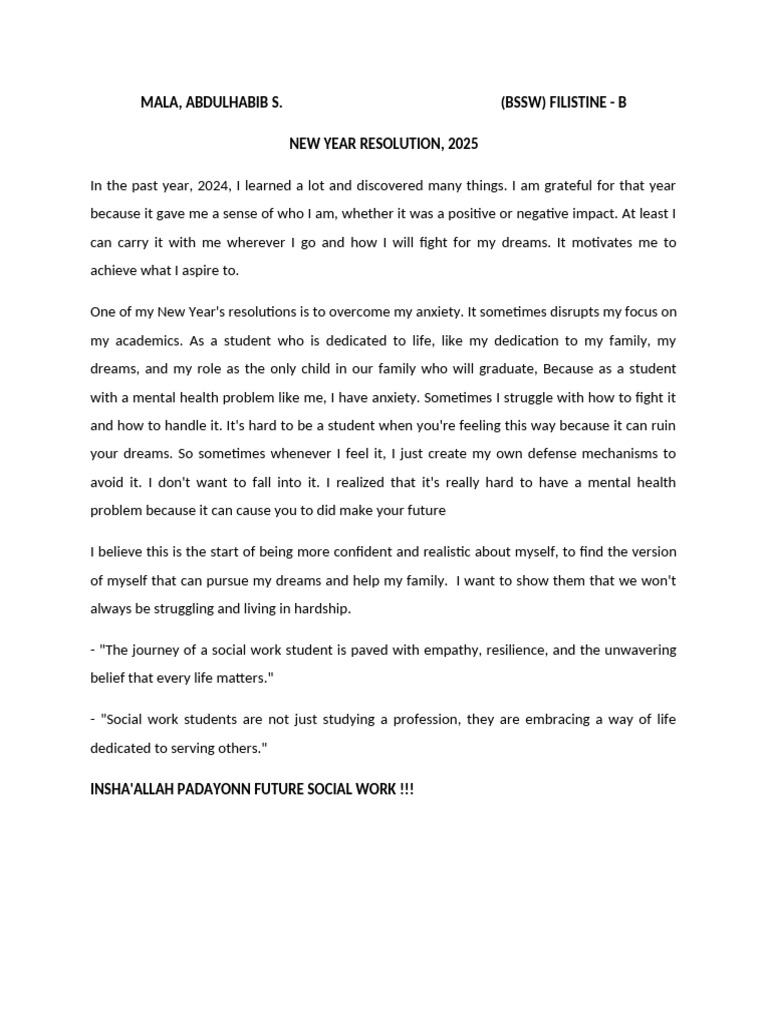 MALA, ABDULHABIB S. (BSSW) FILISTINE - B

NEW YEAR RESOLUTION, 2025

In the past year, 2024, I learned a lot and discovered many things. I am grateful for that year because it gave me a sense of who I am, whether it was a positive or negative impact. At least I can carry it with me wherever I go and how I will fight for my dreams. It motivates me to achieve what I aspire to.

One of my New Year's resolutions is to overcome my anxiety. It sometimes disrupts my focus on my academics. As a student who is dedicated to life, like my dedication to my family, my dreams, and my role as the only child in our family who will graduate, Because as a student with a mental health problem like me, I have anxiety. Sometimes I struggle with how to fight it and how to handle it. It's hard to be a student when you're feeling this way because it can ruin your dreams. So sometimes whenever I feel it, I just create my own defense mechanisms to avoid it. I don't want to fall into it. I realized that it's really hard to have a mental health problem because it can cause you to did make your future

I believe this is the start of being more confident and realistic about myself, to find the version of myself that can pursue my dreams and help my family. I want to show them that we won't always be struggling and living in hardship.

- "The journey of a social work student is paved with empathy, resilience, and the unwavering belief that every life matters."

- "Social work students are not just studying a profession, they are embracing a way of life dedicated to serving others."

INSHA'ALLAH PADAYONN FUTURE SOCIAL WORK !!!